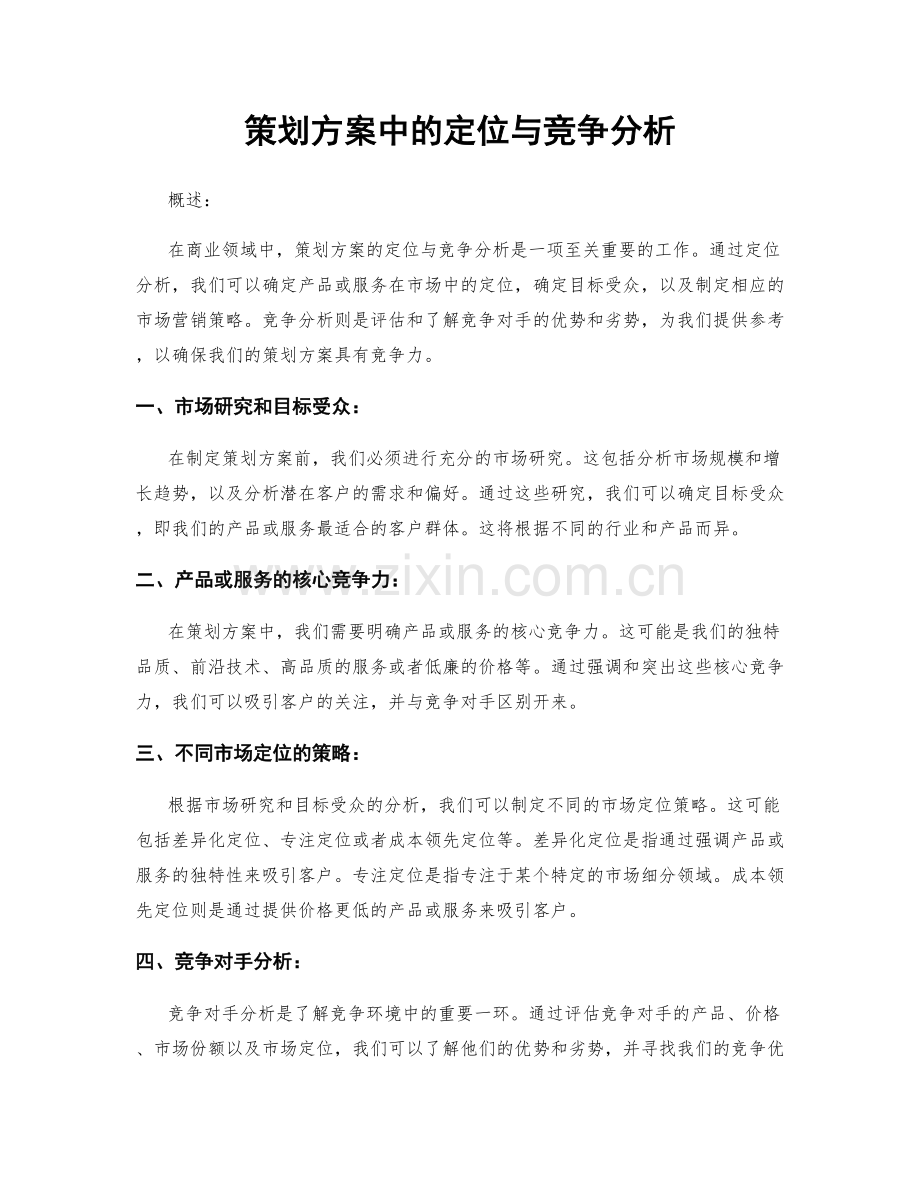 策划方案中的定位与竞争分析

概述：

在商业领域中，策划方案的定位与竞争分析是一项至关重要的工作。通过定位分析，我们可以确定产品或服务在市场中的定位，确定目标受众，以及制定相应的市场营销策略。竞争分析则是评估和了解竞争对手的优势和劣势，为我们提供参考，以确保我们的策划方案具有竞争力。

一、市场研究和目标受众：

在制定策划方案前，我们必须进行充分的市场研究。这包括分析市场规模和增长趋势，以及分析潜在客户的需求和偏好。通过这些研究，我们可以确定目标受众，即我们的产品或服务最适合的客户群体。这将根据不同的行业和产品而异。

二、产品或服务的核心竞争力：

在策划方案中，我们需要明确产品或服务的核心竞争力。这可能是我们的独特品质、前沿技术、高品质的服务或者低廉的价格等。通过强调和突出这些核心竞争力，我们可以吸引客户的关注，并与竞争对手区别开来。

三、不同市场定位的策略：

根据市场研究和目标受众的分析，我们可以制定不同的市场定位策略。这可能包括差异化定位、专注定位或者成本领先定位等。差异化定位是指通过强调产品或服务的独特性来吸引客户。专注定位是指专注于某个特定的市场细分领域。成本领先定位则是通过提供价格更低的产品或服务来吸引客户。

四、竞争对手分析：

竞争对手分析是了解竞争环境中的重要一环。通过评估竞争对手的产品、价格、市场份额以及市场定位，我们可以了解他们的优势和劣势，并寻找我们的竞争优

www.zixin.com.cn